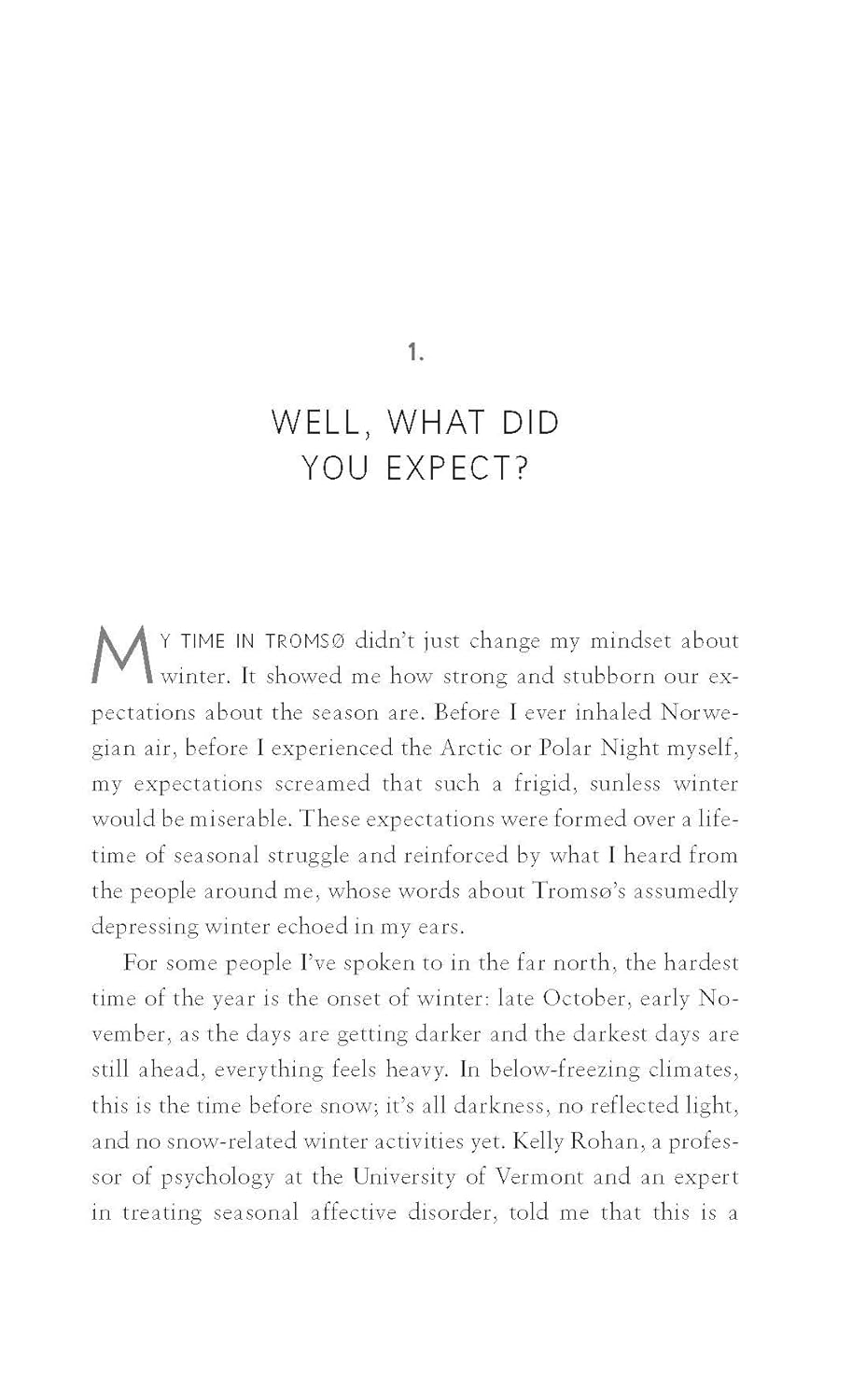 1.

WELL, WHAT DID YOU EXPECT?

MY TIME IN TROMSØ didn't just change my mindset about winter. It showed me how strong and stubborn our expectations about the season are. Before I ever inhaled Norwegian air, before I experienced the Arctic or Polar Night myself, my expectations screamed that such a frigid, sunless winter would be miserable. These expectations were formed over a lifetime of seasonal struggle and reinforced by what I heard from the people around me, whose words about Tromsø's assumedly depressing winter echoed in my ears.

For some people I've spoken to in the far north, the hardest time of the year is the onset of winter: late October, early November, as the days are getting darker and the darkest days are still ahead, everything feels heavy. In below-freezing climates, this is the time before snow; it's all darkness, no reflected light, and no snow-related winter activities yet. Kelly Rohan, a professor of psychology at the University of Vermont and an expert in treating seasonal affective disorder, told me that this is a